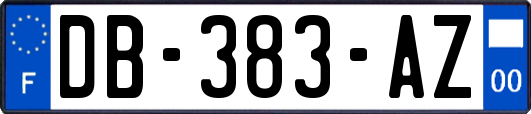 F

DB-383-AZ

00